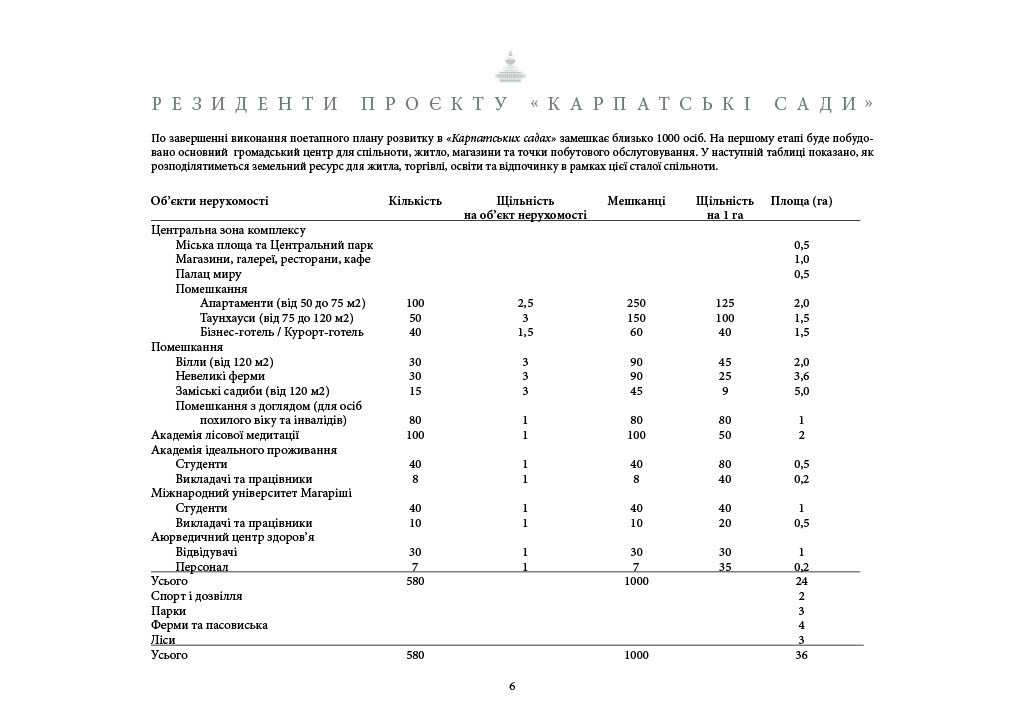 РЕЗИДЕНТИ ПРОЄКТУ «КАРПАТСЬКІ САДИ»

По завершенні виконання поетапного плану розвитку в «Карпатських садах» замешкає близько 1000 осіб. На першому етапі буде побудовано основний громадський центр для спільноти, житло, магазини та точки побутового обслуговування. У наступній таблиці показано, як розподілятиметься земельний ресурс для житла, торгівлі, освіти та відпочинку в рамках цієї сталої спільноти.

| Об'єкти нерухомості | Кількість | Щільність на об'єкт нерухомості | Мешканці | Щільність на 1 га | Площа (га) |
|---|---|---|---|---|---|
| Центральна зона комплексу | | | | | |
| Міська площа та Центральний парк | | | | | 0,5 |
| Магазини, галереї, ресторани, кафе | | | | | 1,0 |
| Палац миру | | | | | 0,5 |
| Помешкання | | | | | |
| Апартаменти (від 50 до 75 м2) | 100 | 2,5 | 250 | 125 | 2,0 |
| Таунхауси (від 75 до 120 м2) | 50 | 3 | 150 | 100 | 1,5 |
| Бізнес-готель / Курорт-готель | 40 | 1,5 | 60 | 40 | 1,5 |
| Помешкання | | | | | |
| Вілли (від 120 м2) | 30 | 3 | 90 | 45 | 2,0 |
| Невеликі ферми | 30 | 3 | 90 | 25 | 3,6 |
| Заміські садиби (від 120 м2) | 15 | 3 | 45 | 9 | 5,0 |
| Помешкання з доглядом (для осіб похилого віку та інвалідів) | 80 | 1 | 80 | 80 | 1 |
| Академія лісової медитації | 100 | 1 | 100 | 50 | 2 |
| Академія ідеального проживання | | | | | |
| Студенти | 40 | 1 | 40 | 80 | 0,5 |
| Викладачі та працівники | 8 | 1 | 8 | 40 | 0,2 |
| Міжнародний університет Магаріші | | | | | |
| Студенти | 40 | 1 | 40 | 40 | 1 |
| Викладачі та працівники | 10 | 1 | 10 | 20 | 0,5 |
| Аюрведичний центр здоров'я | | | | | |
| Відвідувачі | 30 | 1 | 30 | 30 | 1 |
| Персонал | 7 | 1 | 7 | 35 | 0,2 |
| Усього | 580 | | 1000 | | 24 |
| Спорт і дозвілля | | | | | 2 |
| Парки | | | | | 3 |
| Ферми та пасовиська | | | | | 4 |
| Ліси | | | | | 3 |
| Усього | 580 | | 1000 | | 36 |

6